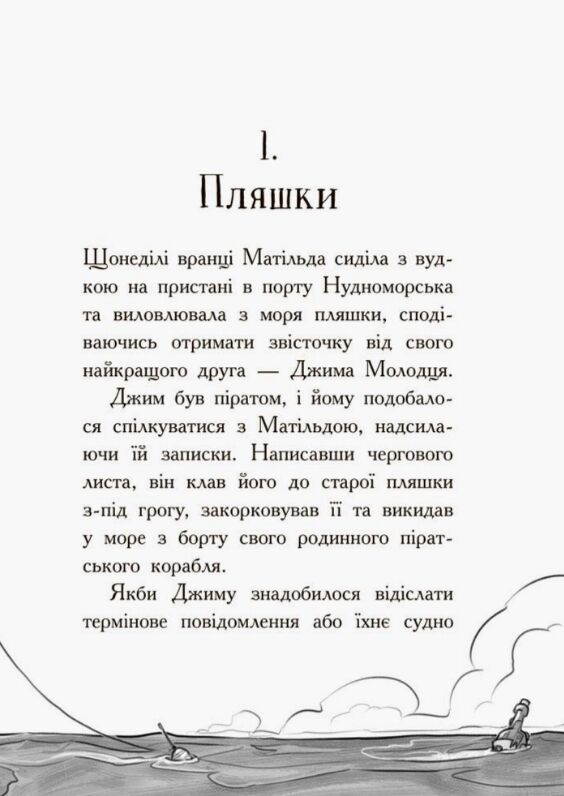 1.
Пляшки

Щонеділі вранці Матільда сиділа з вудкою на пристані в порту Нудноморська та виловлювала з моря пляшки, сподіваючись отримати звісточку від свого найкращого друга — Джима Молодця.

Джим був піратом, і йому подобалося спілкуватися з Матільдою, надсилаючи їй записки. Написавши чергового листа, він клав його до старої пляшки з-під грогу, закорковував її та викидав у море з борту свого родинного піратського корабля.

Якби Джиму знадобилося відіслати термінове повідомлення або їхнє судно